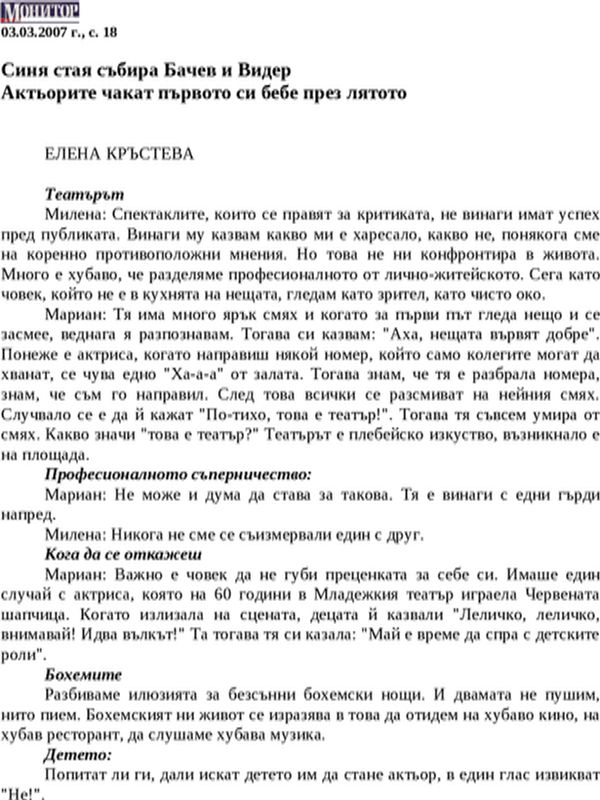 МОНИТОР
03.03.2007 г., с. 18

Синя стая събира Бачев и Видер
Актьорите чакат първото си бебе през лятото

ЕЛЕНА КРЪСТЕВА

Театърът
Милена: Спектаклите, които се правят за критиката, не винаги имат успех пред публиката. Винаги му казвам какво ми е харесало, какво не, понякога сме на коренно противоположни мнения. Но това не ни конфронтира в живота. Много е хубаво, че разделяме професионалното от лично-житейското. Сега като човек, който не е в кухнята на нещата, гледам като зрител, като чисто око.
Мариан: Тя има много ярък смях и когато за първи път гледа нещо и се засмее, веднага я разпознавам. Тогава си казвам: "Аха, нещата вървят добре". Понеже е актриса, когато направиш някой номер, който само колегите могат да хванат, се чува едно "Ха-а-а" от залата. Тогава знам, че тя е разбрала номера, знам, че съм го направил. След това всички се разсмиват на нейния смях. Случвало се е да й кажат "По-тихо, това е театър!". Тогава тя съвсем умира от смях. Какво значи "това е театър?" Театърът е плебейско изкуство, възникнало е на площада.
Професионалното съперничество:
Мариан: Не може и дума да става за такова. Тя е винаги с едни гърди напред.
Милена: Никога не сме се съизмервали един с друг.
Кога да се откажеш
Мариан: Важно е човек да не губи преценката за себе си. Имаше един случай с актриса, която на 60 години в Младежкия театър играела Червената шапчица. Когато излизала на сцената, децата й казвали "Леличко, леличко, внимавай! Идва вълкът!" Та тогава тя си казала: "Май е време да спра с детските роли".
Бохемите
Разбиваме илюзията за безсънни бохемски нощи. И двамата не пушим, нито пием. Бохемският ни живот се изразява в това да отидем на хубаво кино, на хубав ресторант, да слушаме хубава музика.
Детето:
Попитат ли ги, дали искат детето им да стане актьор, в един глас извикват "Не!".